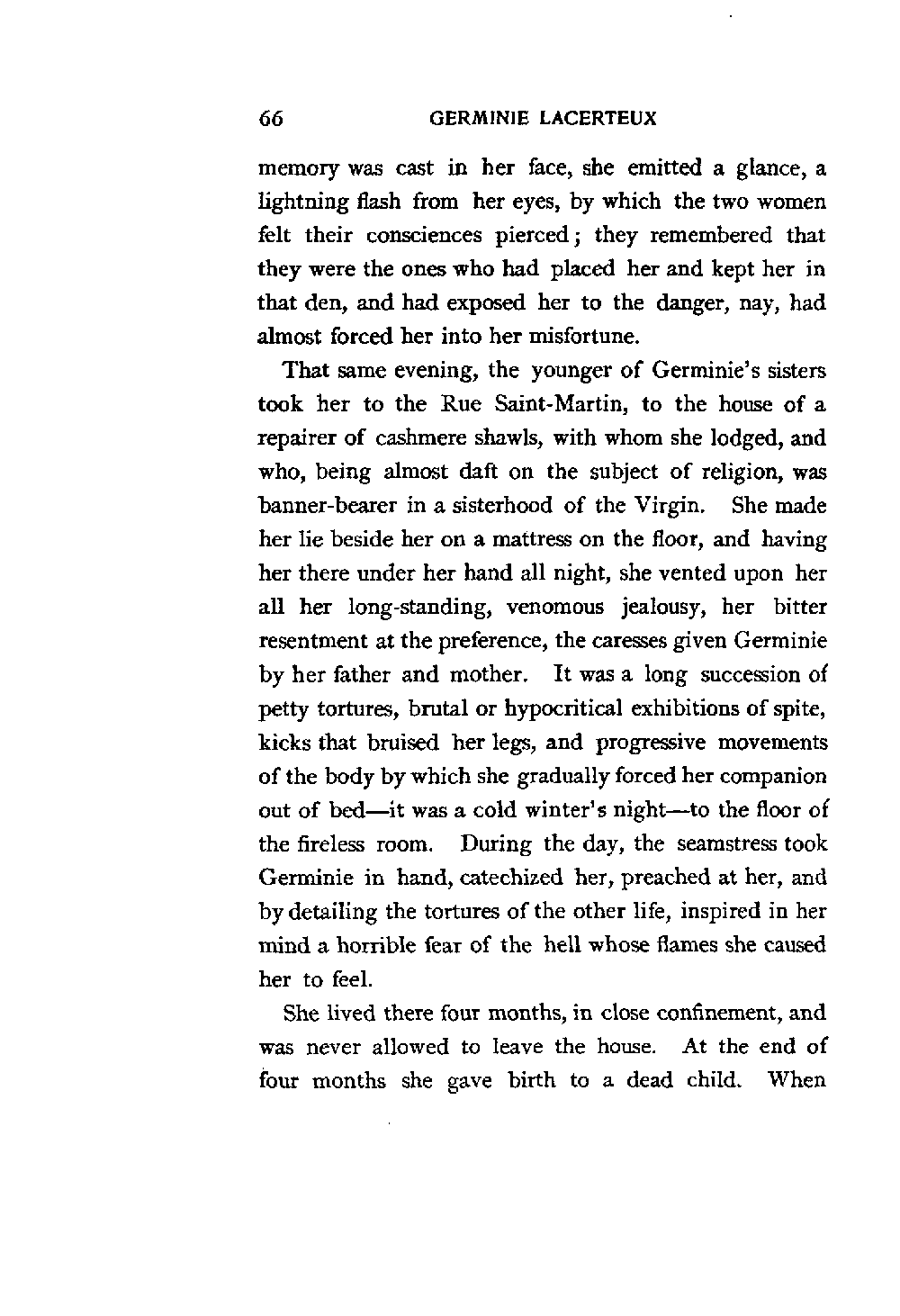 66 GERMINIE LACERTEUX

memory was cast in her face, she emitted a glance, a lightning flash from her eyes, by which the two women felt their consciences pierced; they remembered that they were the ones who had placed her and kept her in that den, and had exposed her to the danger, nay, had almost forced her into her misfortune.

That same evening, the younger of Germinie's sisters took her to the Rue Saint-Martin, to the house of a repairer of cashmere shawls, with whom she lodged, and who, being almost daft on the subject of religion, was banner-bearer in a sisterhood of the Virgin. She made her lie beside her on a mattress on the floor, and having her there under her hand all night, she vented upon her all her long-standing, venomous jealousy, her bitter resentment at the preference, the caresses given Germinie by her father and mother. It was a long succession of petty tortures, brutal or hypocritical exhibitions of spite, kicks that bruised her legs, and progressive movements of the body by which she gradually forced her companion out of bed—it was a cold winter's night—to the floor of the fireless room. During the day, the seamstress took Germinie in hand, catechized her, preached at her, and by detailing the tortures of the other life, inspired in her mind a horrible fear of the hell whose flames she caused her to feel.

She lived there four months, in close confinement, and was never allowed to leave the house. At the end of four months she gave birth to a dead child. When